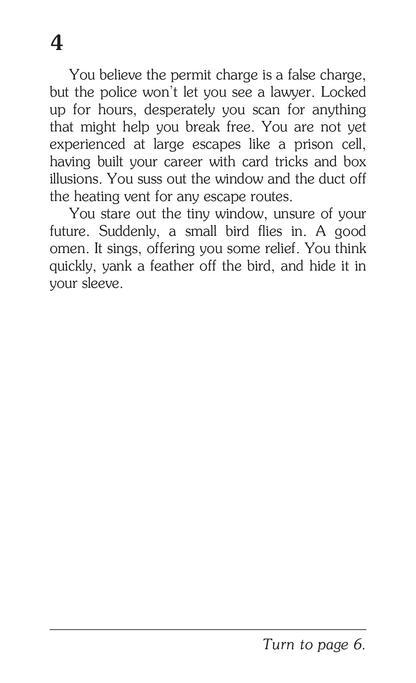 4

You believe the permit charge is a false charge, but the police won't let you see a lawyer. Locked up for hours, desperately you scan for anything that might help you break free. You are not yet experienced at large escapes like a prison cell, having built your career with card tricks and box illusions. You suss out the window and the duct off the heating vent for any escape routes.

You stare out the tiny window, unsure of your future. Suddenly, a small bird flies in. A good omen. It sings, offering you some relief. You think quickly, yank a feather off the bird, and hide it in your sleeve.

Turn to page 6.